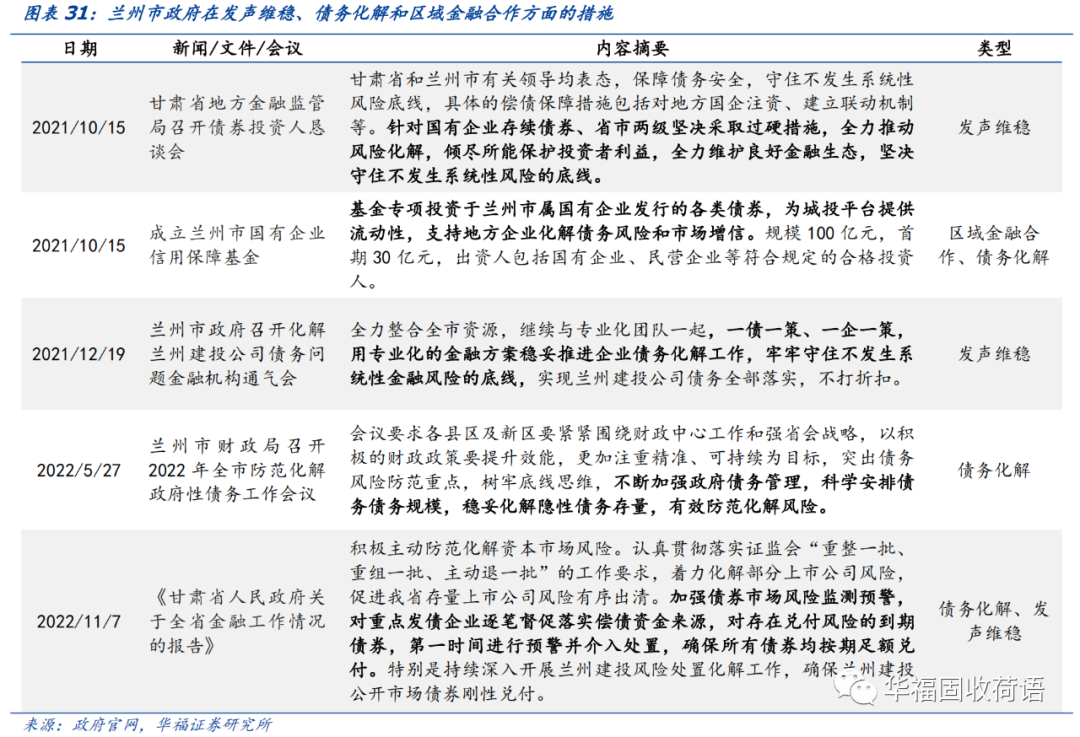 图表 31：兰州市政府在发声维稳、债务化解和区域金融合作方面的措施

| 日期 | 新闻/文件/会议 | 内容摘要 | 类型 |
|---|---|---|---|
| 2021/10/15 | 甘肃省地方金融监管局召开债券投资人恳谈会 | 甘肃省和兰州市有关领导均表态，保障债务安全，守住不发生系统性风险底线，具体的偿债保障措施包括对地方国企注资、建立联动机制等。针对国有企业存续债券、省市两级坚决采取过硬措施，全力推动风险化解，倾尽所能保护投资者利益，全力维护良好金融生态，坚决守住不发生系统性风险的底线。 | 发声维稳 |
| 2021/10/15 | 成立兰州市国有企业信用保障基金 | 基金专项投资于兰州市属国有企业发行的各类债券，为城投平台提供流动性，支持地方企业化解债务风险和市场增信。规模 100 亿元，首期 30 亿元，出资人包括国有企业、民营企业等符合规定的合格投资人。 | 区域金融合作、债务化解 |
| 2021/12/19 | 兰州市政府召开化解兰州建投公司债务问题金融机构通气会 | 全力整合全市资源，继续与专业化团队一起，一债一策、一企一策，用专业化的金融方案稳妥推进企业债务化解工作，牢牢守住不发生系统性金融风险的底线，实现兰州建投公司债务全部落实，不打折扣。 | 发声维稳 |
| 2022/5/27 | 兰州市财政局召开 2022 年全市防范化解政府性债务工作会议 | 会议要求各县区及新区要紧紧围绕财政中心工作和强省会战略，以积极的财政政策要提升效能，更加注重精准、可持续为目标，突出债务风险防范重点，树牢底线思维，不断加强政府债务管理，科学安排债务债务规模，稳妥化解隐性债务存量，有效防范化解风险。 | 债务化解 |
| 2022/11/7 | 《甘肃省人民政府关于全省金融工作情况的报告》 | 积极主动防范化解资本市场风险。认真贯彻落实证监会“重整一批、重组一批、主动退一批”的工作要求，着力化解部分上市公司风险，促进我省存量上市公司风险有序出清。加强债券市场风险监测预警，对重点发债企业逐笔督促落实偿债资金来源，对存在兑付风险的到期债券，第一时间进行预警并介入处置，确保所有债券均按期足额兑付。特别是持续深入开展兰州建投风险处置化解工作，确保兰州建投公开市场债券刚性兑付。 | 债务化解、发声维稳 |

来源：政府官网，华福证券研究所

华福固收荷语